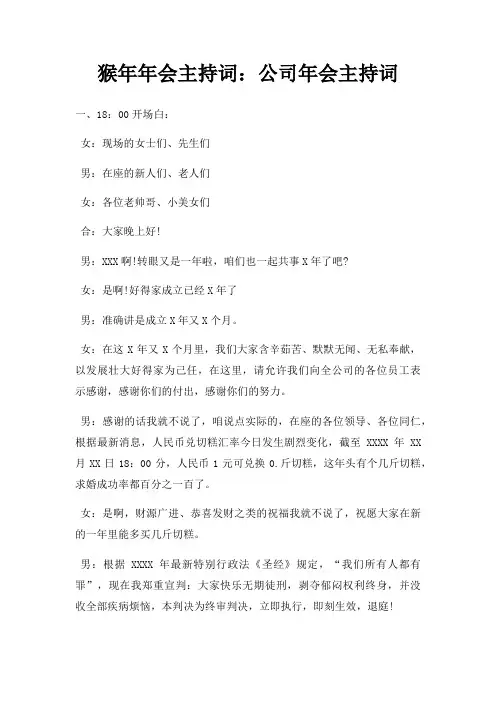 猴年年会主持词：公司年会主持词

一、18：00 开场白：

女：现场的女士们、先生们

男：在座的新人们、老人们

女：各位老帅哥、小美女们

合：大家晚上好!

男：XXX 啊!转眼又是一年啦，咱们也一起共事 X 年了吧?

女：是啊!好得家成立已经 X 年了

男：准确讲是成立 X 年又 X 个月。

女：在这 X 年又 X 个月里，我们大家含辛茹苦、默默无闻、无私奉献，以发展壮大好得家为己任，在这里，请允许我们向全公司的各位员工表示感谢，感谢你们的付出，感谢你们的努力。

男：感谢的话我就不说了，咱说点实际的，在座的各位领导、各位同仁，根据最新消息，人民币兑切糕汇率今日发生剧烈变化，截至 XXXX 年 XX 月 XX 日 18：00 分，人民币 1 元可兑换 0.斤切糕，这年头有个几斤切糕，求婚成功率都百分之一百了。

女：是啊，财源广进、恭喜发财之类的祝福我就不说了，祝愿大家在新的一年里能多买几斤切糕。

男：根据 XXXX 年最新特别行政法《圣经》规定，“我们所有人都有罪”，现在我郑重宣判：大家快乐无期徒刑，剥夺郁闷权利终身，并没收全部疾病烦恼，本判决为终审判决，立即执行，即刻生效，退庭!